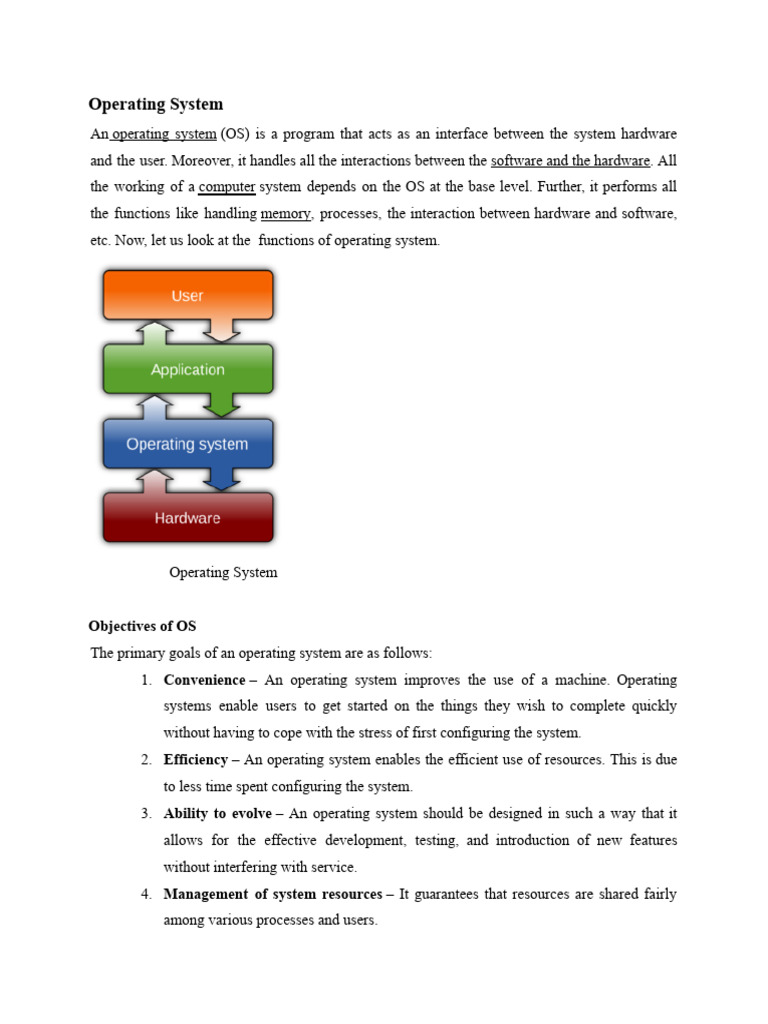 Operating System

An operating system (OS) is a program that acts as an interface between the system hardware and the user. Moreover, it handles all the interactions between the software and the hardware. All the working of a computer system depends on the OS at the base level. Further, it performs all the functions like handling memory, processes, the interaction between hardware and software, etc. Now, let us look at the functions of operating system.

User

Application

Operating system

Hardware

Operating System

Objectives of OS

The primary goals of an operating system are as follows:

1. Convenience – An operating system improves the use of a machine. Operating systems enable users to get started on the things they wish to complete quickly without having to cope with the stress of first configuring the system.

2. Efficiency – An operating system enables the efficient use of resources. This is due to less time spent configuring the system.

3. Ability to evolve – An operating system should be designed in such a way that it allows for the effective development, testing, and introduction of new features without interfering with service.

4. Management of system resources – It guarantees that resources are shared fairly among various processes and users.